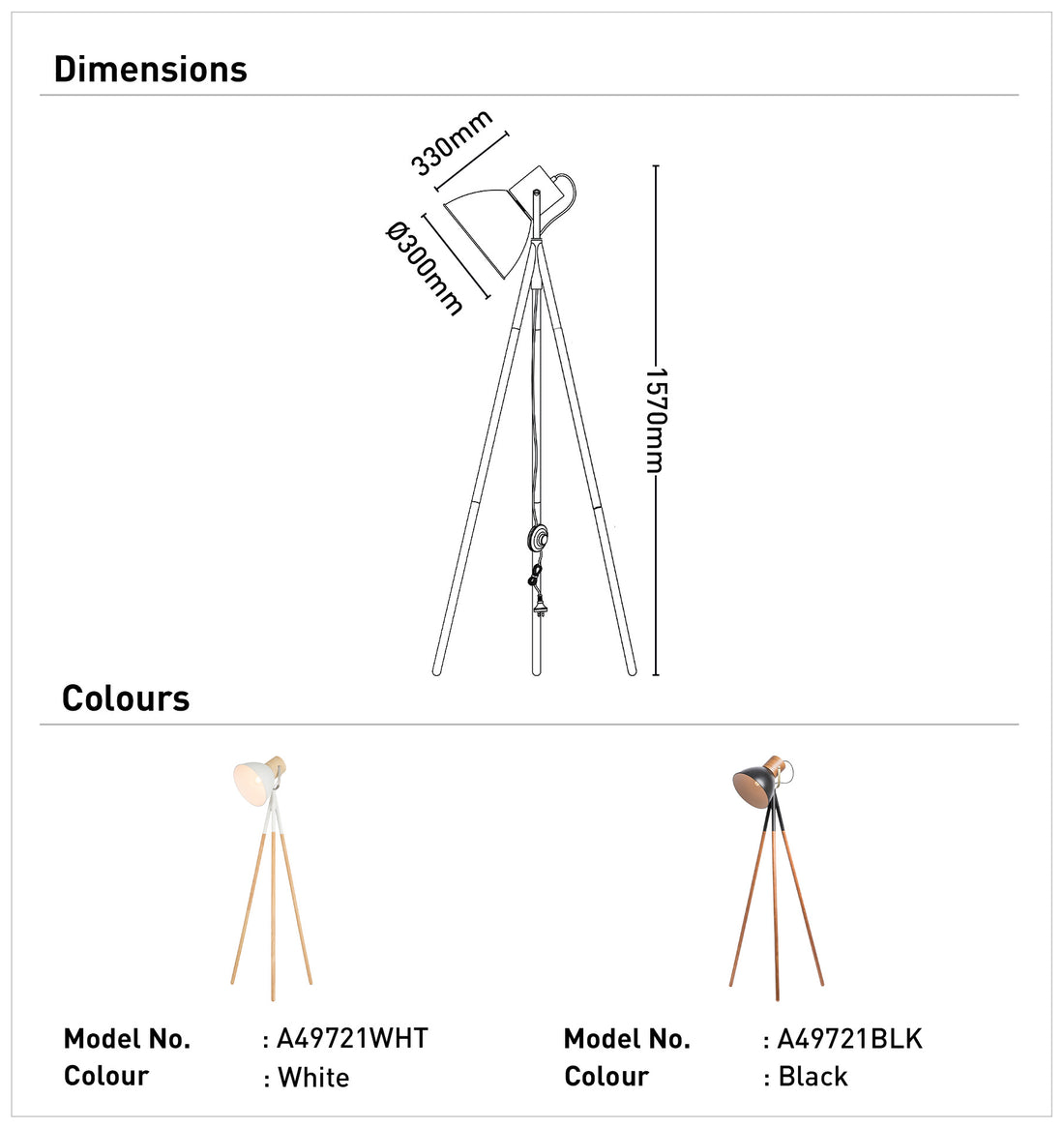 Dimensions

330mm

Ø300mm

1570mm

Colours

Model No. : A49721WHT
Colour : White

Model No. : A49721BLK
Colour : Black